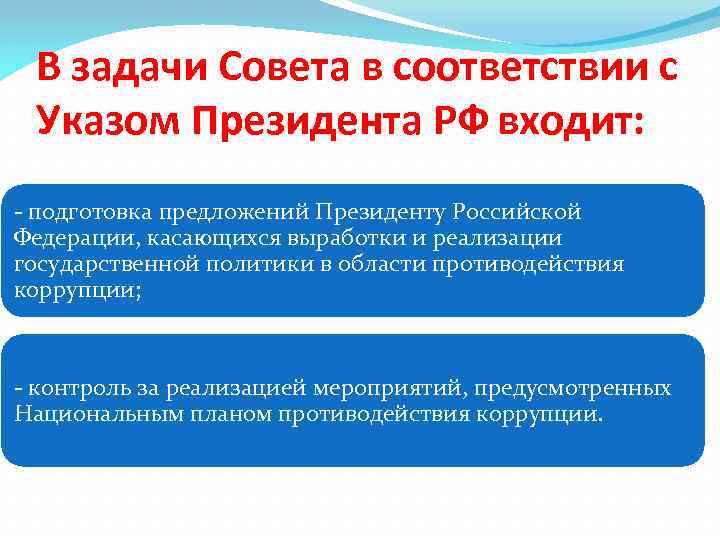 В задачи Совета в соответствии с Указом Президента РФ входит:

- подготовка предложений Президенту Российской Федерации, касающихся выработки и реализации государственной политики в области противодействия коррупции;

- контроль за реализацией мероприятий, предусмотренных Национальным планом противодействия коррупции.